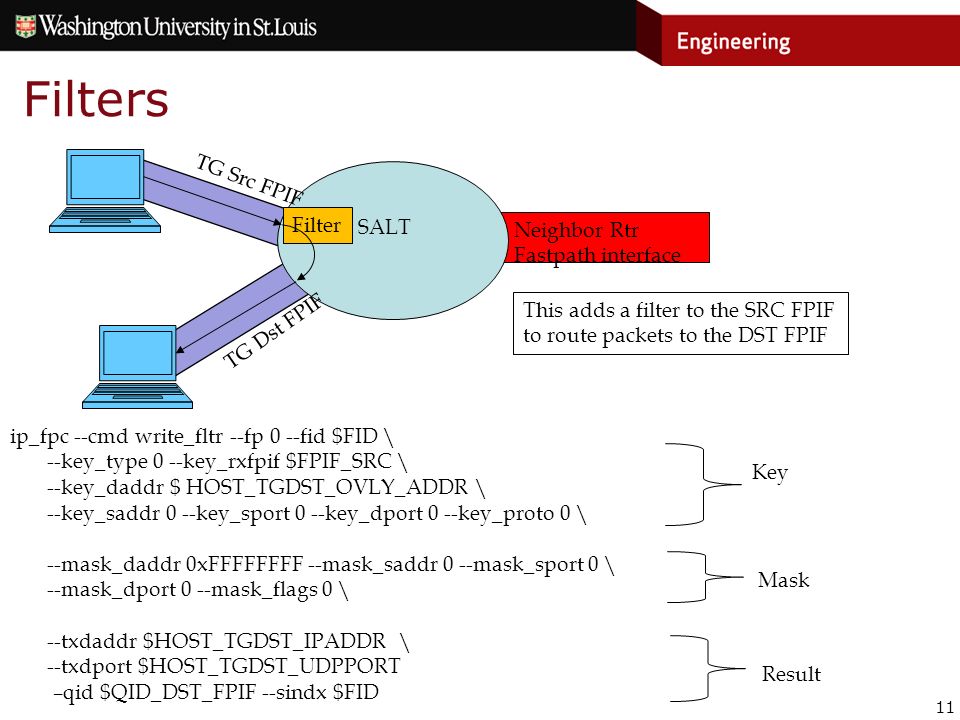 Washington University in St.Louis

Engineering

Filters

TG Src FPIF

Filter

SALT

Neighbor Rtr Fastpath interface

TG Dst FPIF

This adds a filter to the SRC FPIF to route packets to the DST FPIF

ip_fpc --cmd write_fltr --fp 0 --fid $FID \
--key_type 0 --key_rxfpif $FPIF_SRC \
--key_daddr $ HOST_TGDST_OVLY_ADDR \
--key_saddr 0 --key_sport 0 --key_dport 0 --key_proto 0 \

--mask_daddr 0xFFFFFFFF --mask_saddr 0 --mask_sport 0 \
--mask_dport 0 --mask_flags 0 \

--txdaddr $HOST_TGDST_IPADDR \
--txdport $HOST_TGDST_UDPPORT
–qid $QID_DST_FPIF --sindx $FID

Key

Mask

Result

11